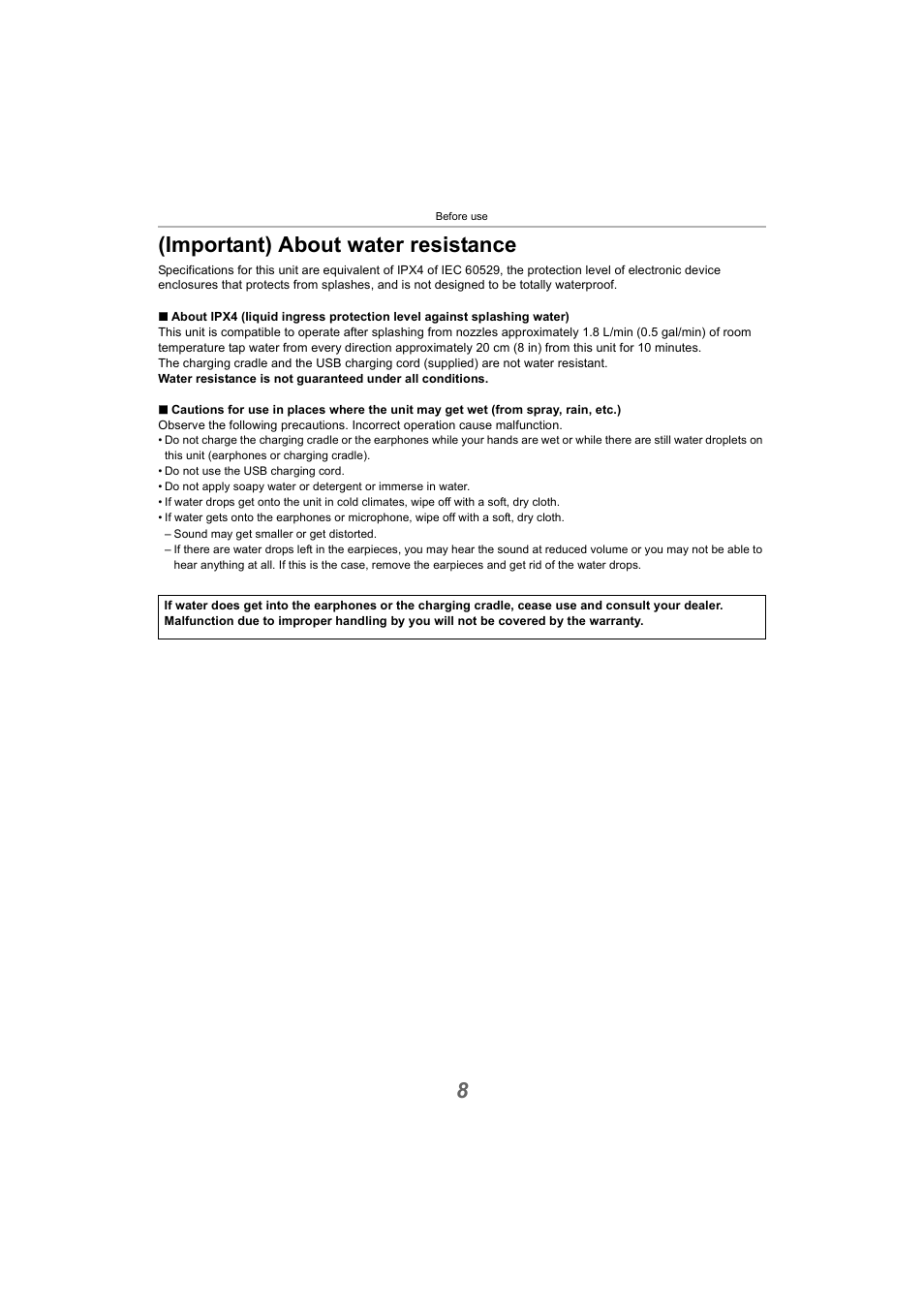 Before use

(Important) About water resistance

Specifications for this unit are equivalent of IPX4 of IEC 60529, the protection level of electronic device enclosures that protects from splashes, and is not designed to be totally waterproof.

■ About IPX4 (liquid ingress protection level against splashing water)
This unit is compatible to operate after splashing from nozzles approximately 1.8 L/min (0.5 gal/min) of room temperature tap water from every direction approximately 20 cm (8 in) from this unit for 10 minutes.
The charging cradle and the USB charging cord (supplied) are not water resistant.
Water resistance is not guaranteed under all conditions.

■ Cautions for use in places where the unit may get wet (from spray, rain, etc.)
Observe the following precautions. Incorrect operation cause malfunction.
• Do not charge the charging cradle or the earphones while your hands are wet or while there are still water droplets on this unit (earphones or charging cradle).
• Do not use the USB charging cord.
• Do not apply soapy water or detergent or immerse in water.
• If water drops get onto the unit in cold climates, wipe off with a soft, dry cloth.
• If water gets onto the earphones or microphone, wipe off with a soft, dry cloth.
– Sound may get smaller or get distorted.
– If there are water drops left in the earpieces, you may hear the sound at reduced volume or you may not be able to hear anything at all. If this is the case, remove the earpieces and get rid of the water drops.

If water does get into the earphones or the charging cradle, cease use and consult your dealer.
Malfunction due to improper handling by you will not be covered by the warranty.

8